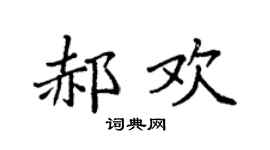 郝欢

词典网